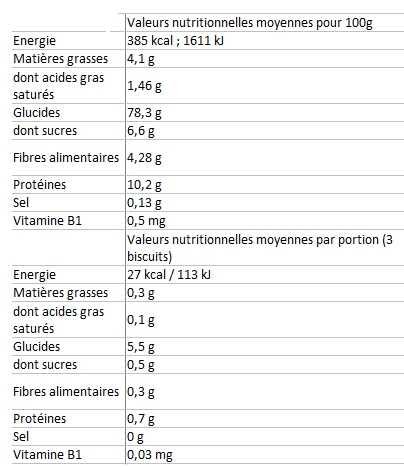 | | Valeurs nutritionnelles moyennes pour 100g |
|---|---|
| Energie | 385 kcal ; 1611 kJ |
| Matières grasses | 4,1 g |
| dont acides gras saturés | 1,46 g |
| Glucides | 78,3 g |
| dont sucres | 6,6 g |
| Fibres alimentaires | 4,28 g |
| Protéines | 10,2 g |
| Sel | 0,13 g |
| Vitamine B1 | 0,5 mg |
| | Valeurs nutritionnelles moyennes par portion (3 biscuits) |
| Energie | 27 kcal / 113 kJ |
| Matières grasses | 0,3 g |
| dont acides gras saturés | 0,1 g |
| Glucides | 5,5 g |
| dont sucres | 0,5 g |
| Fibres alimentaires | 0,3 g |
| Protéines | 0,7 g |
| Sel | 0 g |
| Vitamine B1 | 0,03 mg |